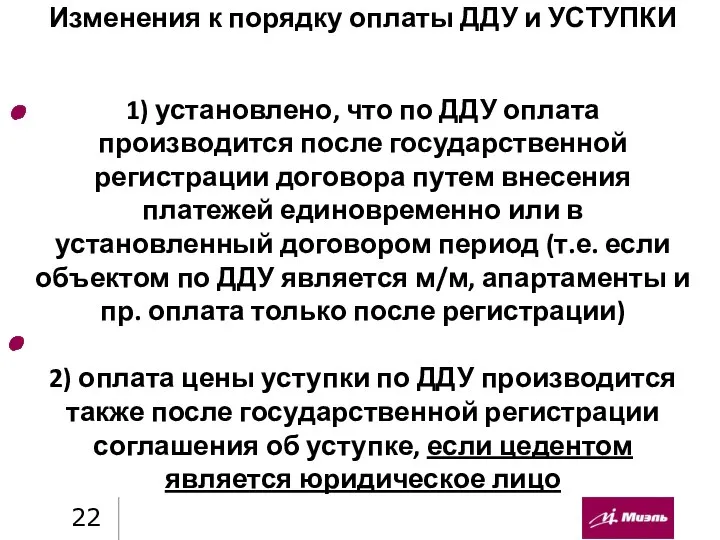 Изменения к порядку оплаты ДДУ и УСТУПКИ

1) установлено, что по ДДУ оплата производится после государственной регистрации договора путем внесения платежей единовременно или в установленный договором период (т.е. если объектом по ДДУ является м/м, апартаменты и пр. оплата только после регистрации)

2) оплата цены уступки по ДДУ производится также после государственной регистрации соглашения об уступке, если цедентом является юридическое лицо

22

Миэль